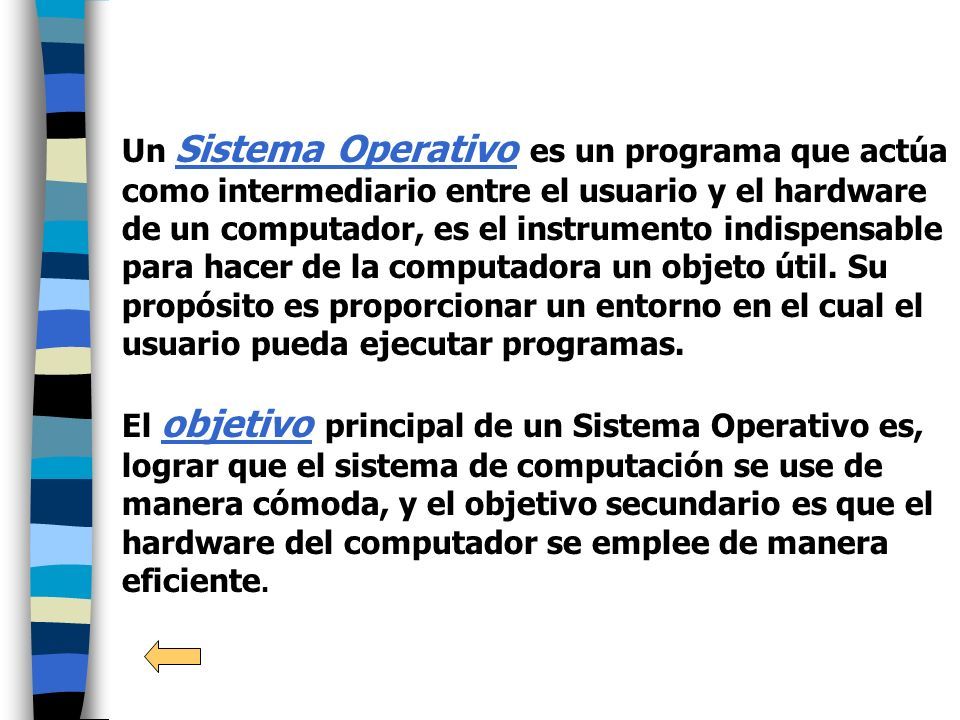 Un Sistema Operativo es un programa que actúa como intermediario entre el usuario y el hardware de un computador, es el instrumento indispensable para hacer de la computadora un objeto útil. Su propósito es proporcionar un entorno en el cual el usuario pueda ejecutar programas.

El objetivo principal de un Sistema Operativo es, lograr que el sistema de computación se use de manera cómoda, y el objetivo secundario es que el hardware del computador se emplee de manera eficiente.